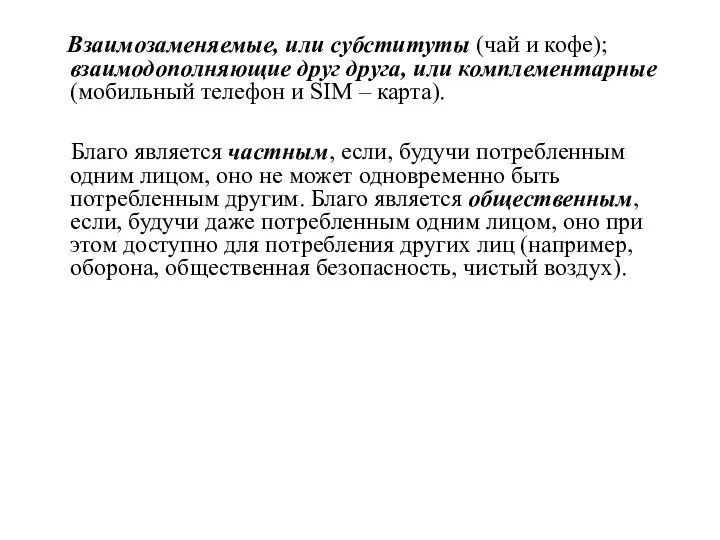 Взаимозаменяемые, или субституты (чай и кофе); взаимодополняющие друг друга, или комплементарные (мобильный телефон и SIM – карта).

Благо является частным, если, будучи потребленным одним лицом, оно не может одновременно быть потребленным другим. Благо является общественным, если, будучи даже потребленным одним лицом, оно при этом доступно для потребления других лиц (например, оборона, общественная безопасность, чистый воздух).